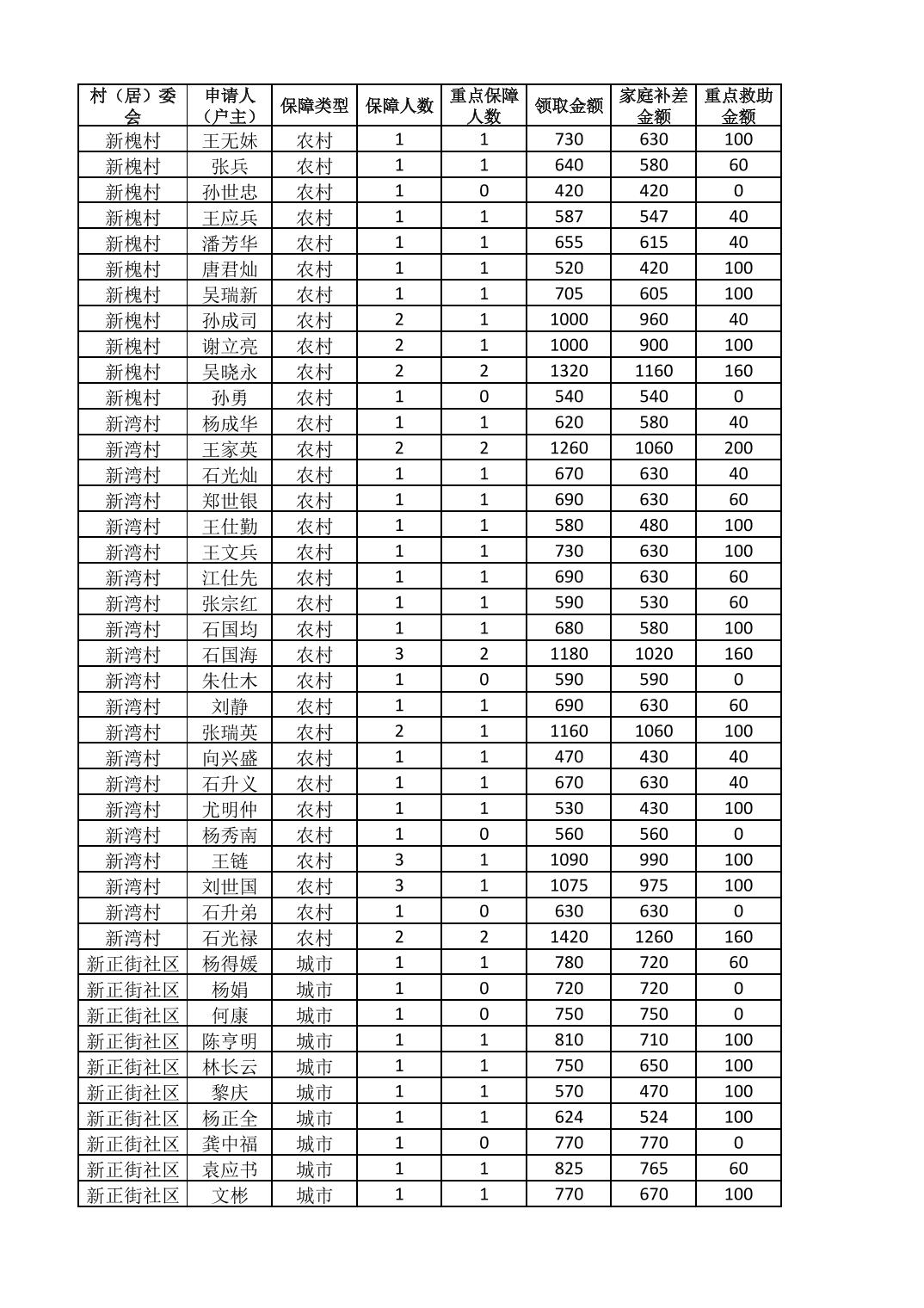 | 村（居）委会 | 申请人（户主） | 保障类型 | 保障人数 | 重点保障人数 | 领取金额 | 家庭补差金额 | 重点救助金额 |
|---|---|---|---|---|---|---|---|
| 新槐村 | 王无妹 | 农村 | 1 | 1 | 730 | 630 | 100 |
| 新槐村 | 张兵 | 农村 | 1 | 1 | 640 | 580 | 60 |
| 新槐村 | 孙世忠 | 农村 | 1 | 0 | 420 | 420 | 0 |
| 新槐村 | 王应兵 | 农村 | 1 | 1 | 587 | 547 | 40 |
| 新槐村 | 潘芳华 | 农村 | 1 | 1 | 655 | 615 | 40 |
| 新槐村 | 唐君灿 | 农村 | 1 | 1 | 520 | 420 | 100 |
| 新槐村 | 吴瑞新 | 农村 | 1 | 1 | 705 | 605 | 100 |
| 新槐村 | 孙成司 | 农村 | 2 | 1 | 1000 | 960 | 40 |
| 新槐村 | 谢立亮 | 农村 | 2 | 1 | 1000 | 900 | 100 |
| 新槐村 | 吴晓永 | 农村 | 2 | 2 | 1320 | 1160 | 160 |
| 新槐村 | 孙勇 | 农村 | 1 | 0 | 540 | 540 | 0 |
| 新湾村 | 杨成华 | 农村 | 1 | 1 | 620 | 580 | 40 |
| 新湾村 | 王家英 | 农村 | 2 | 2 | 1260 | 1060 | 200 |
| 新湾村 | 石光灿 | 农村 | 1 | 1 | 670 | 630 | 40 |
| 新湾村 | 郑世银 | 农村 | 1 | 1 | 690 | 630 | 60 |
| 新湾村 | 王仕勤 | 农村 | 1 | 1 | 580 | 480 | 100 |
| 新湾村 | 王文兵 | 农村 | 1 | 1 | 730 | 630 | 100 |
| 新湾村 | 江仕先 | 农村 | 1 | 1 | 690 | 630 | 60 |
| 新湾村 | 张宗红 | 农村 | 1 | 1 | 590 | 530 | 60 |
| 新湾村 | 石国均 | 农村 | 1 | 1 | 680 | 580 | 100 |
| 新湾村 | 石国海 | 农村 | 3 | 2 | 1180 | 1020 | 160 |
| 新湾村 | 朱仕木 | 农村 | 1 | 0 | 590 | 590 | 0 |
| 新湾村 | 刘静 | 农村 | 1 | 1 | 690 | 630 | 60 |
| 新湾村 | 张瑞英 | 农村 | 2 | 1 | 1160 | 1060 | 100 |
| 新湾村 | 向兴盛 | 农村 | 1 | 1 | 470 | 430 | 40 |
| 新湾村 | 石升义 | 农村 | 1 | 1 | 670 | 630 | 40 |
| 新湾村 | 尤明仲 | 农村 | 1 | 1 | 530 | 430 | 100 |
| 新湾村 | 杨秀南 | 农村 | 1 | 0 | 560 | 560 | 0 |
| 新湾村 | 王链 | 农村 | 3 | 1 | 1090 | 990 | 100 |
| 新湾村 | 刘世国 | 农村 | 3 | 1 | 1075 | 975 | 100 |
| 新湾村 | 石升弟 | 农村 | 1 | 0 | 630 | 630 | 0 |
| 新湾村 | 石光禄 | 农村 | 2 | 2 | 1420 | 1260 | 160 |
| 新正街社区 | 杨得媛 | 城市 | 1 | 1 | 780 | 720 | 60 |
| 新正街社区 | 杨娟 | 城市 | 1 | 0 | 720 | 720 | 0 |
| 新正街社区 | 何康 | 城市 | 1 | 0 | 750 | 750 | 0 |
| 新正街社区 | 陈亨明 | 城市 | 1 | 1 | 810 | 710 | 100 |
| 新正街社区 | 林长云 | 城市 | 1 | 1 | 750 | 650 | 100 |
| 新正街社区 | 黎庆 | 城市 | 1 | 1 | 570 | 470 | 100 |
| 新正街社区 | 杨正全 | 城市 | 1 | 1 | 624 | 524 | 100 |
| 新正街社区 | 龚中福 | 城市 | 1 | 0 | 770 | 770 | 0 |
| 新正街社区 | 袁应书 | 城市 | 1 | 1 | 825 | 765 | 60 |
| 新正街社区 | 文彬 | 城市 | 1 | 1 | 770 | 670 | 100 |